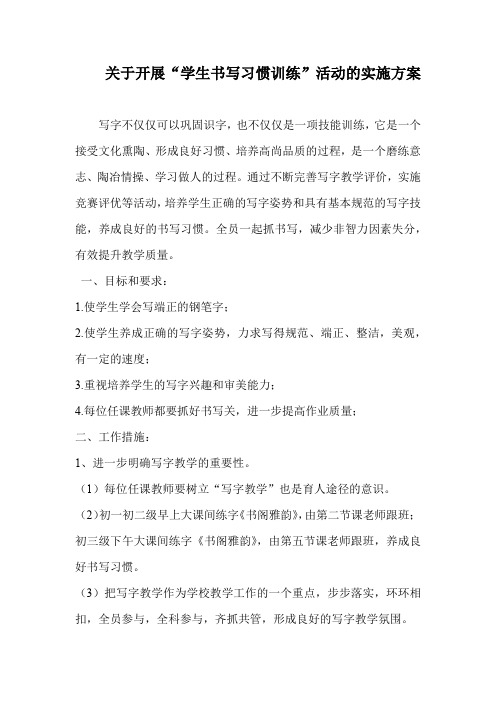 关于开展“学生书写习惯训练”活动的实施方案

写字不仅仅可以巩固识字，也不仅仅是一项技能训练，它是一个接受文化熏陶、形成良好习惯、培养高尚品质的过程，是一个磨练意志、陶冶情操、学习做人的过程。通过不断完善写字教学评价，实施竞赛评优等活动，培养学生正确的写字姿势和具有基本规范的写字技能，养成良好的书写习惯。全员一起抓书写，减少非智力因素失分，有效提升教学质量。

一、目标和要求：

1.使学生学会写端正的钢笔字；

2.使学生养成正确的写字姿势，力求写得规范、端正、整洁，美观，有一定的速度；

3.重视培养学生的写字兴趣和审美能力；

4.每位任课教师都要抓好书写关，进一步提高作业质量；

二、工作措施：

1、进一步明确写字教学的重要性。

（1）每位任课教师要树立“写字教学”也是育人途径的意识。

（2）初一初二级早上大课间练字《书阁雅韵》，由第二节课老师跟班；初三级下午大课间练字《书阁雅韵》，由第五节课老师跟班，养成良好书写习惯。

（3）把写字教学作为学校教学工作的一个重点，步步落实，环环相扣，全员参与，全科参与，齐抓共管，形成良好的写字教学氛围。